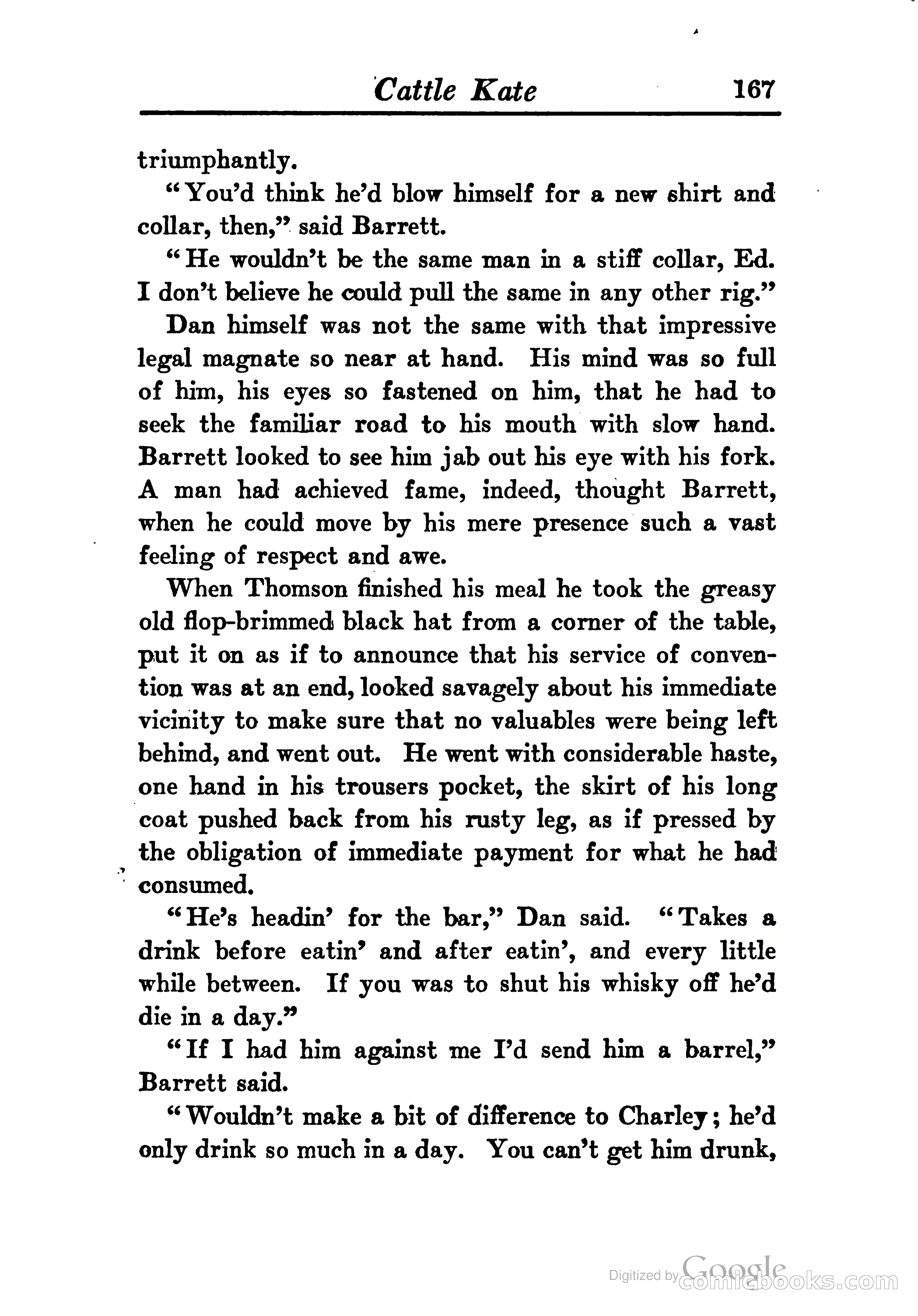 Cattle Kate 167

triumphantly.

"You'd think he'd blow himself for a new shirt and collar, then," said Barrett.

"He wouldn't be the same man in a stiff collar, Ed. I don't believe he could pull the same in any other rig."

Dan himself was not the same with that impressive legal magnate so near at hand. His mind was so full of him, his eyes so fastened on him, that he had to seek the familiar road to his mouth with slow hand. Barrett looked to see him jab out his eye with his fork. A man had achieved fame, indeed, thought Barrett, when he could move by his mere presence such a vast feeling of respect and awe.

When Thomson finished his meal he took the greasy old flop-brimmed black hat from a corner of the table, put it on as if to announce that his service of convention was at an end, looked savagely about his immediate vicinity to make sure that no valuables were being left behind, and went out. He went with considerable haste, one hand in his trousers pocket, the skirt of his long coat pushed back from his rusty leg, as if pressed by the obligation of immediate payment for what he had consumed.

"He's headin' for the bar," Dan said. "Takes a drink before eatin' and after eatin', and every little while between. If you was to shut his whisky off he'd die in a day."

"If I had him against me I'd send him a barrel," Barrett said.

"Wouldn't make a bit of difference to Charley; he'd only drink so much in a day. You can't get him drunk,

Digitized by Google comicbooks.com